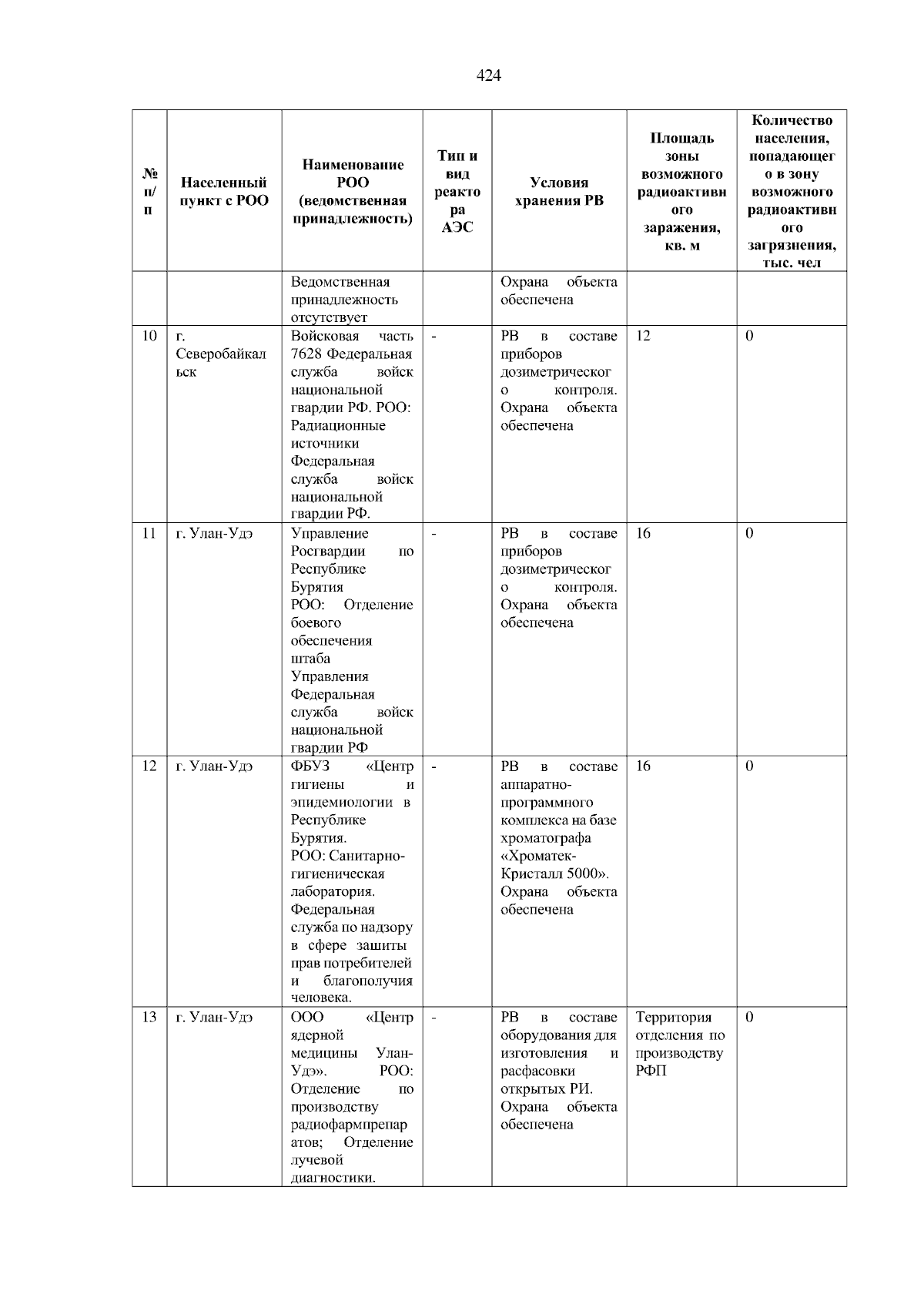 424

| № п/п | Населенный пункт с РОО | Наименование РОО (ведомственная принадлежность) | Тип и вид реактора АЭС | Условия хранения РВ | Площадь зоны возможного радиоактивного заражения, кв. м | Количество населения, попадающего в зону возможного радиоактивного загрязнения, тыс. чел |
|---|---|---|---|---|---|---|
| | | Ведомственная принадлежность отсутствует | | Охрана объекта обеспечена | | |
| 10 | г. Северобайкальск | Войсковая часть 7628 Федеральная служба войск национальной гвардии РФ. РОО: Радиационные источники Федеральная служба войск национальной гвардии РФ. | - | РВ в составе приборов дозиметрического контроля. Охрана объекта обеспечена | 12 | 0 |
| 11 | г. Улан-Удэ | Управление Росгвардии по Республике Бурятия РОО: Отделение боевого обеспечения штаба Управления Федеральная служба войск национальной гвардии РФ | - | РВ в составе приборов дозиметрического контроля. Охрана объекта обеспечена | 16 | 0 |
| 12 | г. Улан-Удэ | ФБУЗ «Центр гигиены и эпидемиологии в Республике Бурятия. РОО: Санитарно-гигиеническая лаборатория. Федеральная служба по надзору в сфере зашиты прав потребителей и благополучия человека. | - | РВ в составе аппаратно-программного комплекса на базе хроматографа «Хроматек-Кристалл 5000». Охрана объекта обеспечена | 16 | 0 |
| 13 | г. Улан-Удэ | ООО «Центр ядерной медицины Улан-Удэ». РОО: Отделение по производству радиофармпрепаратов; Отделение лучевой диагностики. | - | РВ в составе оборудования для изготовления и расфасовки открытых РИ. Охрана объекта обеспечена | Территория отделения по производству РФП | 0 |